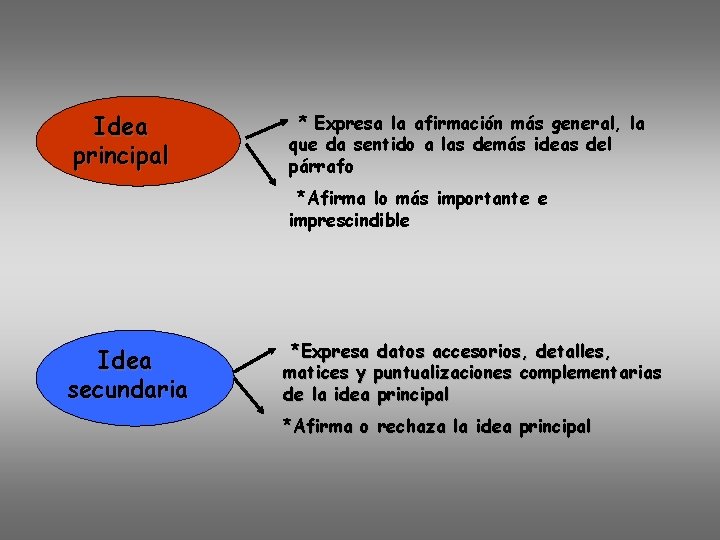 Idea principal

* Expresa la afirmación más general, la que da sentido a las demás ideas del párrafo

*Afirma lo más importante e imprescindible

Idea secundaria

*Expresa datos accesorios, detalles, matices y puntualizaciones complementarias de la idea principal

*Afirma o rechaza la idea principal